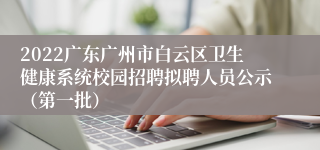 2022广东广州市白云区卫生健康系统校园招聘拟聘人员公示（第一批）